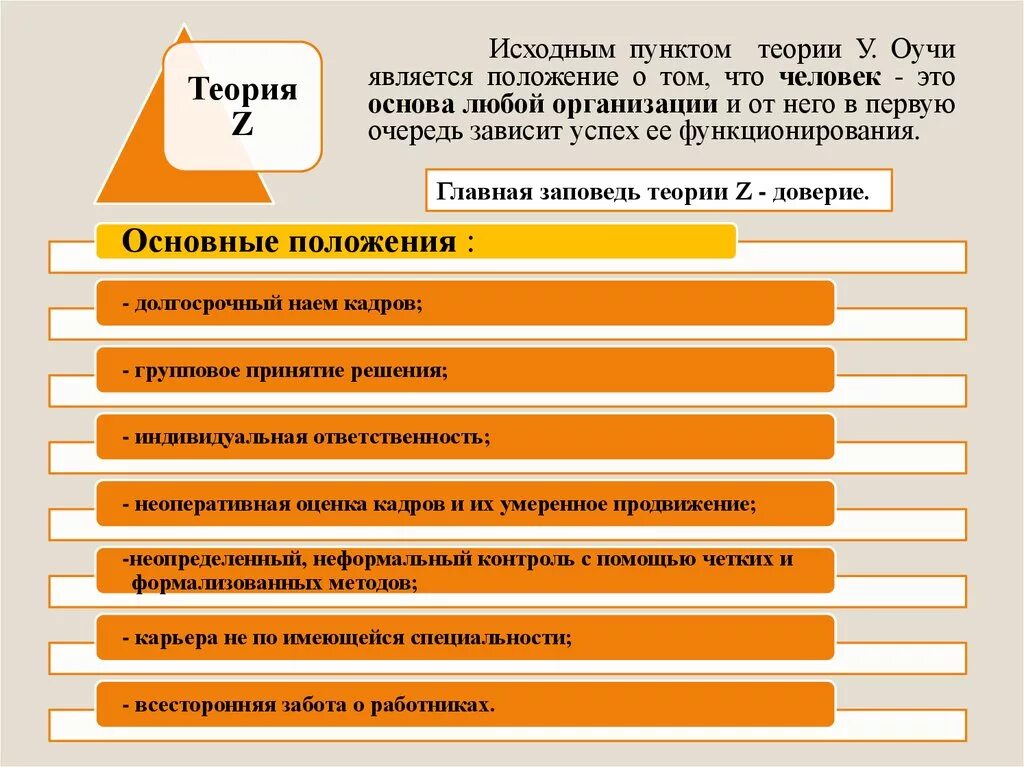 Теория Z

Исходным пунктом теории У. Оучи является положение о том, что человек - это основа любой организации и от него в первую очередь зависит успех ее функционирования.

Главная заповедь теории Z - доверие.

Основные положения :

- долгосрочный наем кадров;

- групповое принятие решения;

- индивидуальная ответственность;

- неоперативная оценка кадров и их умеренное продвижение;

-неопределенный, неформальный контроль с помощью четких и формализованных методов;

- карьера не по имеющейся специальности;

- всесторонняя забота о работниках.